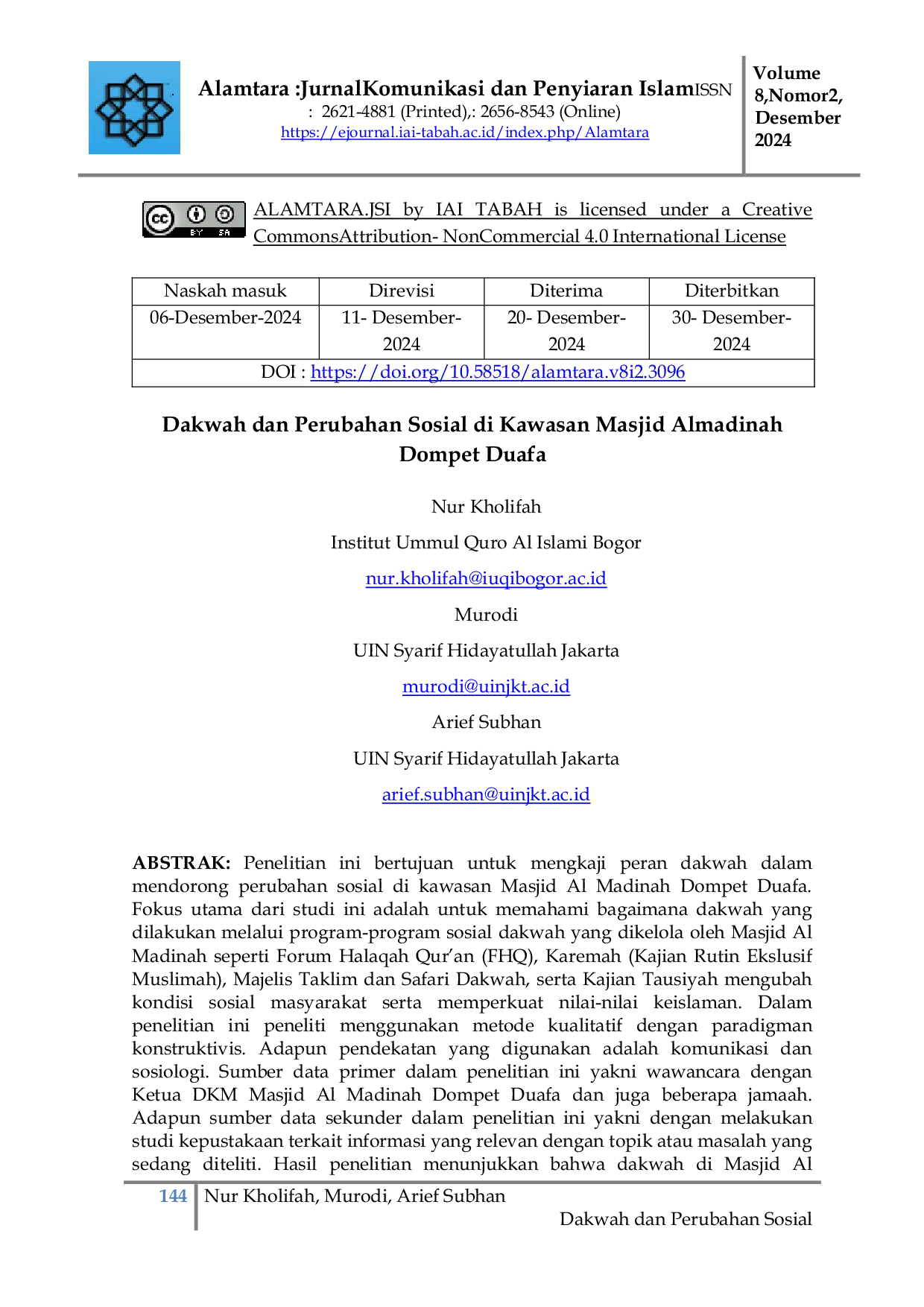 Alamtara :JurnalKomunikasi dan Penyiaran IslamISSN : 2621-4881 (Printed),: 2656-8543 (Online)
https://ejournal.iai-tabah.ac.id/index.php/Alamtara

Volume 8,Nomor2, Desember 2024

ALAMTARA.JSI by IAI TABAH is licensed under a Creative CommonsAttribution- NonCommercial 4.0 International License

| Naskah masuk | Direvisi | Diterima | Diterbitkan |
|---|---|---|---|
| 06-Desember-2024 | 11- Desember-2024 | 20- Desember-2024 | 30- Desember-2024 |
| DOI : https://doi.org/10.58518/alamtara.v8i2.3096 | | | |

Dakwah dan Perubahan Sosial di Kawasan Masjid Almadinah Dompet Duafa

Nur Kholifah

Institut Ummul Quro Al Islami Bogor

nur.kholifah@iuqibogor.ac.id

Murodi

UIN Syarif Hidayatullah Jakarta

murodi@uinjkt.ac.id

Arief Subhan

UIN Syarif Hidayatullah Jakarta

arief.subhan@uinjkt.ac.id

ABSTRAK: Penelitian ini bertujuan untuk mengkaji peran dakwah dalam mendorong perubahan sosial di kawasan Masjid Al Madinah Dompet Duafa. Fokus utama dari studi ini adalah untuk memahami bagaimana dakwah yang dilakukan melalui program-program sosial dakwah yang dikelola oleh Masjid Al Madinah seperti Forum Halaqah Qur'an (FHQ), Karemah (Kajian Rutin Ekslusif Muslimah), Majelis Taklim dan Safari Dakwah, serta Kajian Tausiyah mengubah kondisi sosial masyarakat serta memperkuat nilai-nilai keislaman. Dalam penelitian ini peneliti menggunakan metode kualitatif dengan paradigman konstruktivis. Adapun pendekatan yang digunakan adalah komunikasi dan sosiologi. Sumber data primer dalam penelitian ini yakni wawancara dengan Ketua DKM Masjid Al Madinah Dompet Duafa dan juga beberapa jamaah. Adapun sumber data sekunder dalam penelitian ini yakni dengan melakukan studi kepustakaan terkait informasi yang relevan dengan topik atau masalah yang sedang diteliti. Hasil penelitian menunjukkan bahwa dakwah di Masjid Al

144 Nur Kholifah, Murodi, Arief Subhan
Dakwah dan Perubahan Sosial